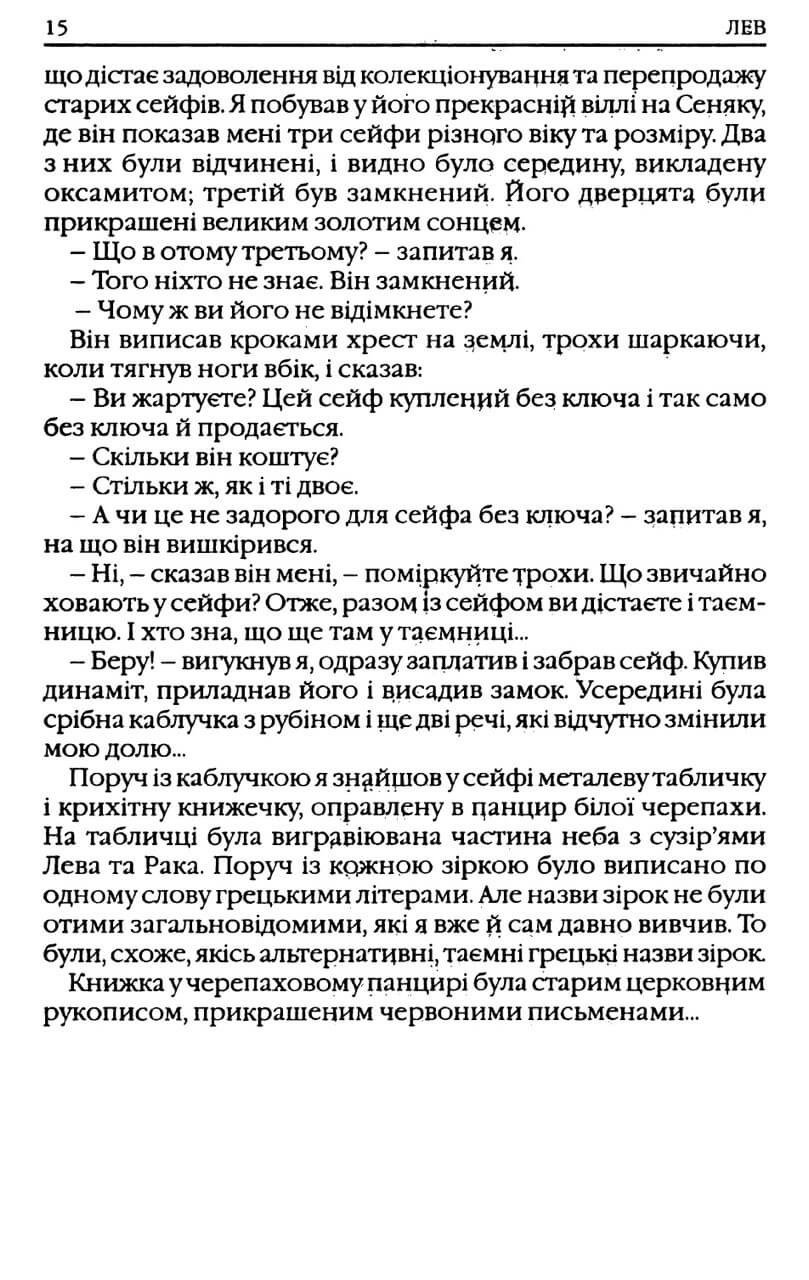 15 ЛЕВ

що дістає задоволення від колекціонування та перепродажу старих сейфів. Я побував у його прекрасній віллі на Сеняку, де він показав мені три сейфи різного віку та розміру. Два з них були відчинені, і видно було середину, викладену оксамитом; третій був замкнений. Його дверцята були прикрашені великим золотим сонцем.

– Що в отому третьому? – запитав я.

– Того ніхто не знає. Він замкнений.

– Чому ж ви його не відімкнете?

Він виписав кроками хрест на землі, трохи шаркаючи, коли тягнув ноги вбік, і сказав:

– Ви жартуєте? Цей сейф куплений без ключа і так само без ключа й продається.

– Скільки він коштує?

– Стільки ж, як і ті двоє.

– А чи це не задорого для сейфа без ключа? – запитав я, на що він вишкірився.

– Ні, – сказав він мені, – поміркуйте трохи. Що звичайно ховають у сейфи? Отже, разом із сейфом ви дістаєте і таємницю. І хто зна, що ще там у таємниці...

– Беру! – вигукнув я, одразу заплатив і забрав сейф. Купив динаміт, приладнав його і висадив замок. Усередині була срібна каблучка з рубіном і ще дві речі, які відчутно змінили мою долю...

Поруч із каблучкою я знайшов у сейфі металеву табличку і крихітну книжечку, оправлену в панцир білої черепахи. На табличці була вигравіювана частина неба з сузір'ями Лева та Рака. Поруч із кожною зіркою було виписано по одному слову грецькими літерами. Але назви зірок не були отими загальновідомими, які я вже й сам давно вивчив. То були, схоже, якісь альтернативні, таємні грецькі назви зірок.

Книжка у черепаховому панцирі була старим церковним рукописом, прикрашеним червоними письменами...